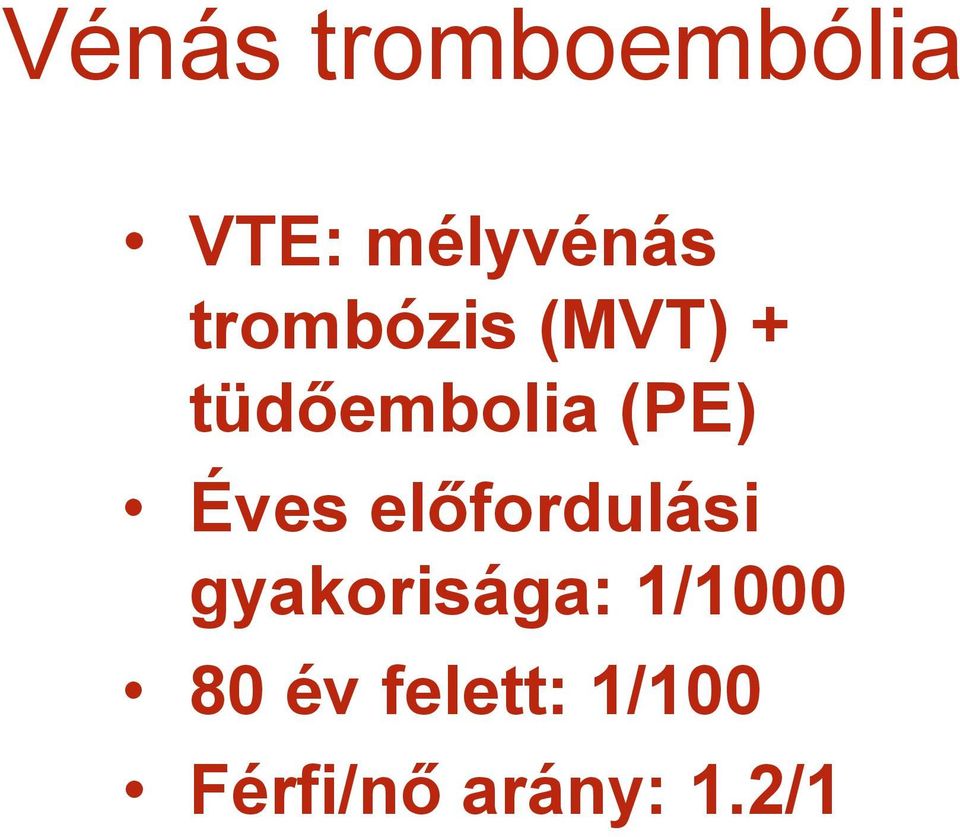 Vénás tromboembólia

• VTE: mélyvénás trombózis (MVT) + tüdőembolia (PE)
• Éves előfordulási gyakorisága: 1/1000
• 80 év felett: 1/100
• Férfi/nő arány: 1.2/1